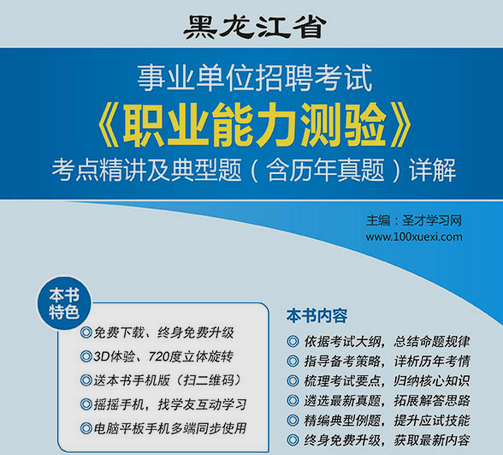 黑龙江省

事业单位招聘考试

《职业能力测验》

考点精讲及典型题（含历年真题）详解

主编：圣才学习网
www.100xuexi.com

本书特色

◎免费下载、终身免费升级
◎3D体验、720度立体旋转
◎送本书手机版（扫二维码）
◎摇摇手机，找学友互动学习
◎电脑平板手机多端同步使用

本书内容

◎ 依据考试大纲，总结命题规律
◎ 指导备考策略，详析历年考情
◎ 梳理考试要点，归纳核心知识
◎ 遴选最新真题，拓展解答思路
◎ 精编典型例题，提升应试技能
◎ 终身免费升级，获取最新内容